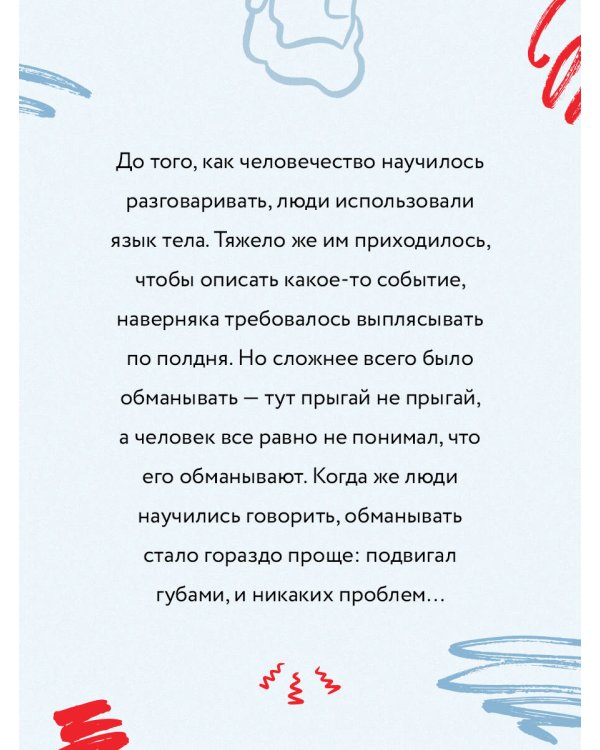 До того, как человечество научилось разговаривать, люди использовали язык тела. Тяжело же им приходилось, чтобы описать какое-то событие, наверняка требовалось выплясывать по полдня. Но сложнее всего было обманывать — тут прыгай не прыгай, а человек все равно не понимал, что его обманывают. Когда же люди научились говорить, обманывать стало гораздо проще: подвигал губами, и никаких проблем...